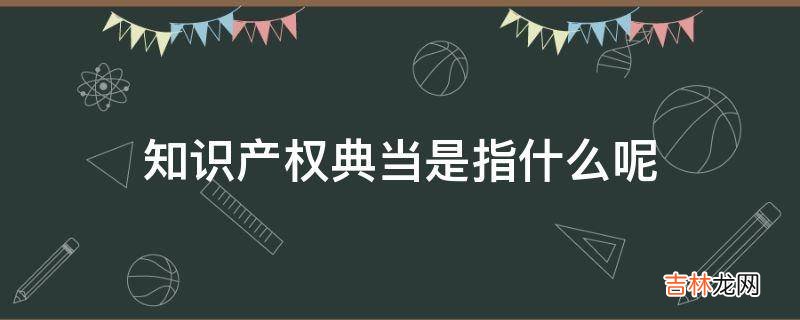 知识产权典当是指什么呢

吉林龙网